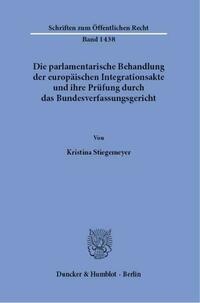 Schriften zum Öffentlichen Recht

Band 1438

Die parlamentarische Behandlung der europäischen Integrationsakte und ihre Prüfung durch das Bundesverfassungsgericht

Von

Kristina Stiegemeyer

Duncker & Humblot · Berlin